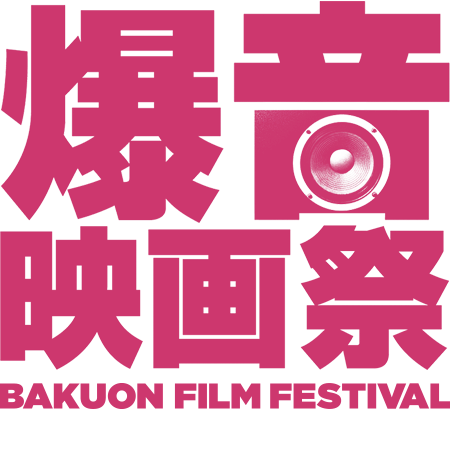 爆音
映画祭
BAKUON FILM FESTIVAL